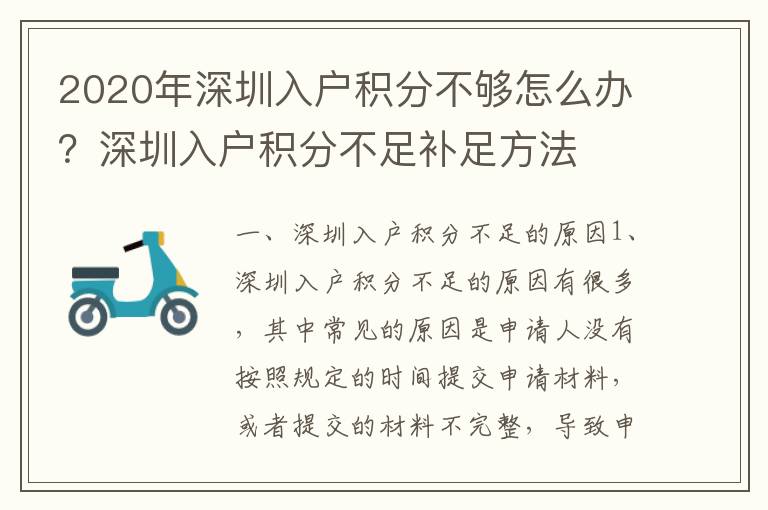 2020年深圳入户积分不够怎么办？深圳入户积分不足补足方法

一、深圳入户积分不足的原因1、深圳入户积分不足的原因有很多，其中常见的原因是申请人没有按照规定的时间提交申请材料，或者提交的材料不完整，导致申